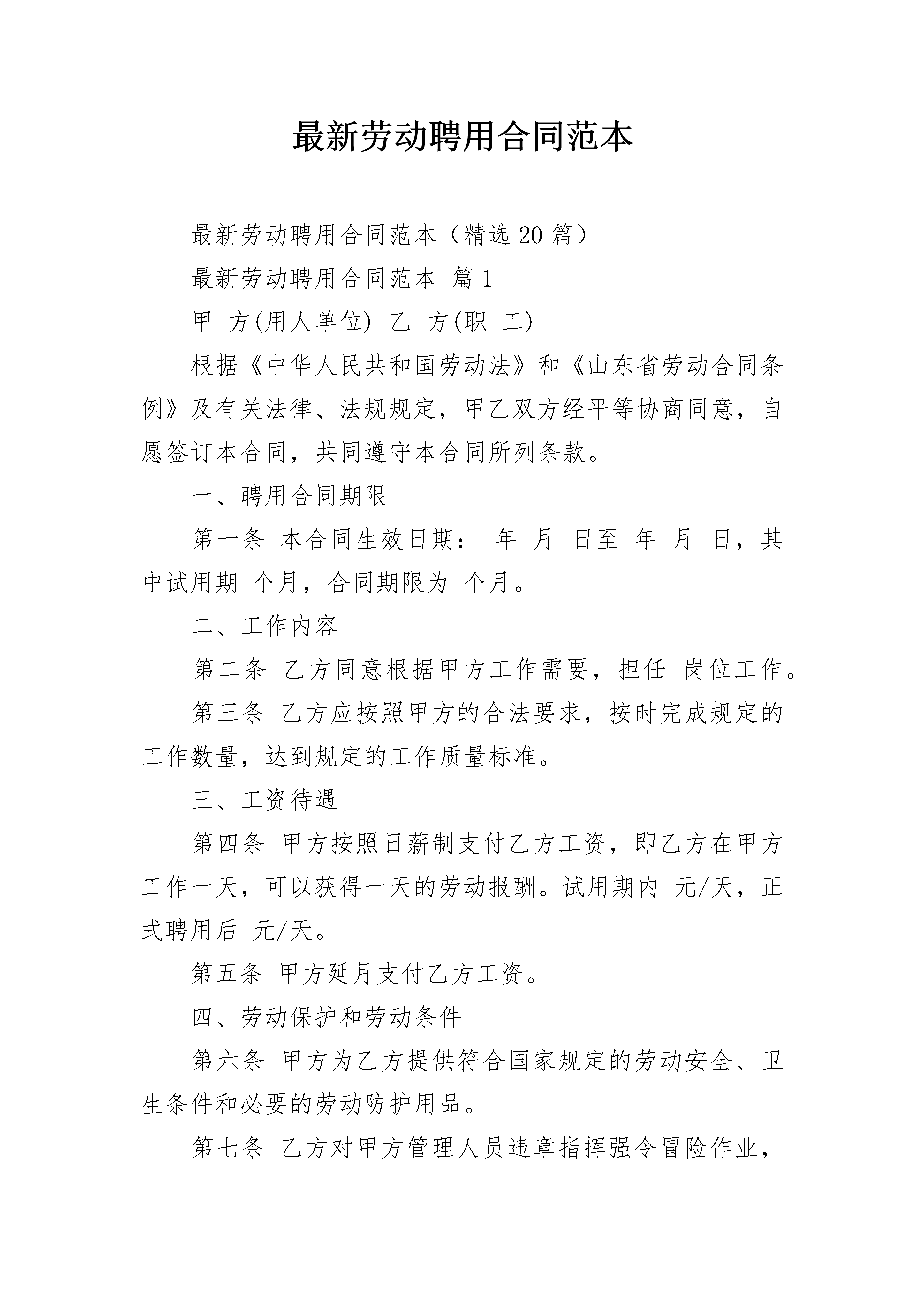 最新劳动聘用合同范本

最新劳动聘用合同范本（精选20篇）

最新劳动聘用合同范本 篇1

甲 方(用人单位) 乙 方(职 工)

根据《中华人民共和国劳动法》和《山东省劳动合同条例》及有关法律、法规规定，甲乙双方经平等协商同意，自愿签订本合同，共同遵守本合同所列条款。

一、聘用合同期限

第一条 本合同生效日期： 年 月 日至 年 月 日，其中试用期 个月，合同期限为 个月。

二、工作内容

第二条 乙方同意根据甲方工作需要，担任 岗位工作。

第三条 乙方应按照甲方的合法要求，按时完成规定的工作数量，达到规定的工作质量标准。

三、工资待遇

第四条 甲方按照日薪制支付乙方工资，即乙方在甲方工作一天，可以获得一天的劳动报酬。试用期内 元/天，正式聘用后 元/天。

第五条 甲方延月支付乙方工资。

四、劳动保护和劳动条件

第六条 甲方为乙方提供符合国家规定的劳动安全、卫生条件和必要的劳动防护用品。

第七条 乙方对甲方管理人员违章指挥强令冒险作业，